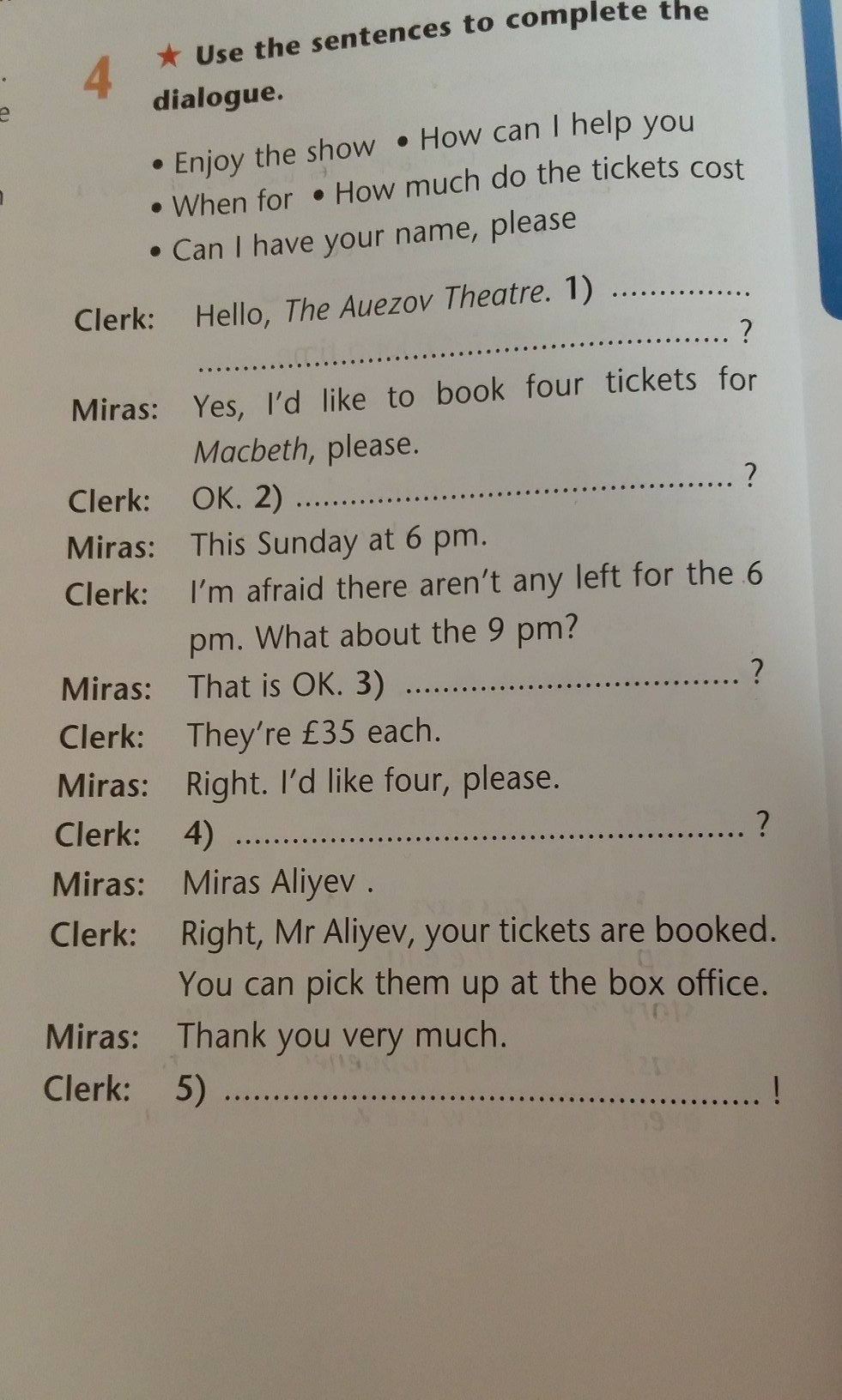 4 ★ Use the sentences to complete the dialogue.

• Enjoy the show • How can I help you
• When for • How much do the tickets cost
• Can I have your name, please

Clerk: Hello, The Auezov Theatre. 1) ____ ?

Miras: Yes, I'd like to book four tickets for Macbeth, please.

Clerk: OK. 2) ____ ?

Miras: This Sunday at 6 pm.

Clerk: I'm afraid there aren't any left for the 6 pm. What about the 9 pm?

Miras: That is OK. 3) ____ ?

Clerk: They're £35 each.

Miras: Right. I'd like four, please.

Clerk: 4) ____ ?

Miras: Miras Aliyev .

Clerk: Right, Mr Aliyev, your tickets are booked. You can pick them up at the box office.

Miras: Thank you very much.

Clerk: 5) ____ !